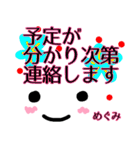 予定が
分かり次第
連絡します

めぐみ